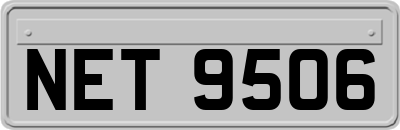 NET 9506